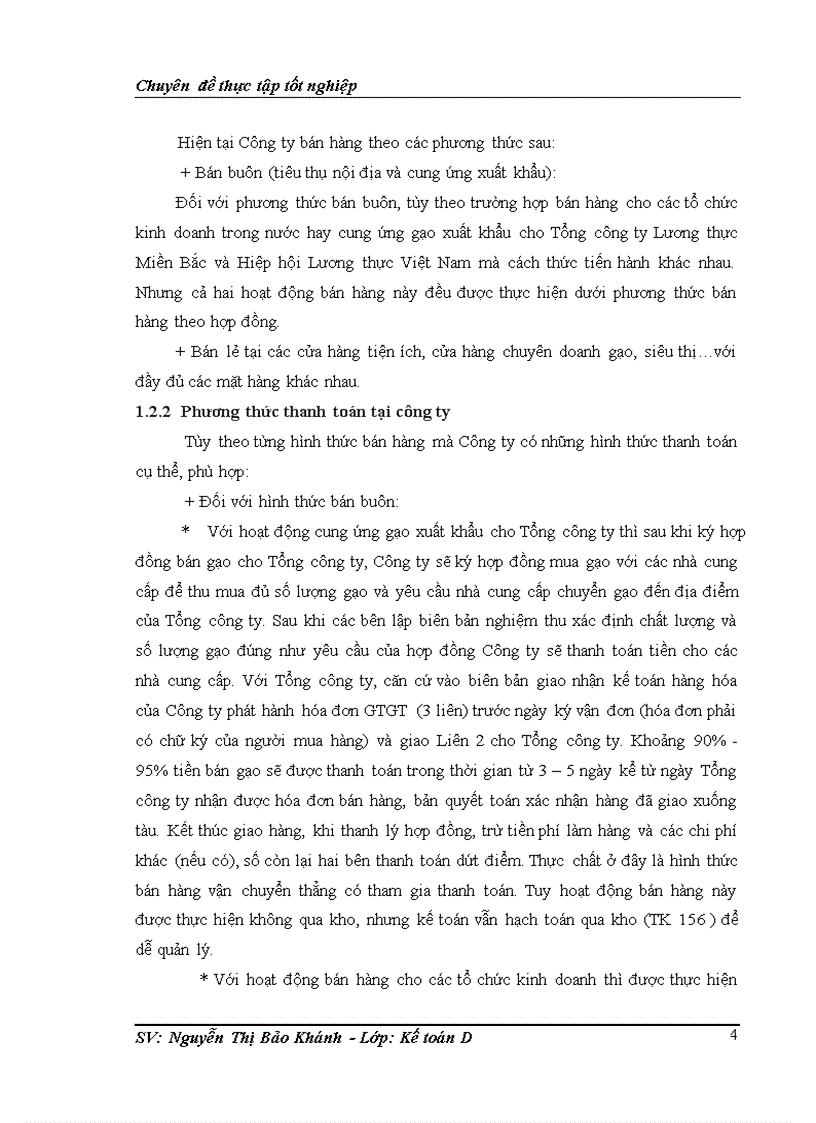 Chuyên đề thực tập tốt nghiệp

Hiện tại Công ty bán hàng theo các phương thức sau:

+ Bán buôn (tiêu thụ nội địa và cung ứng xuất khẩu):

Đối với phương thức bán buôn, tùy theo trường hợp bán hàng cho các tổ chức kinh doanh trong nước hay cung ứng gạo xuất khẩu cho Tổng công ty Lương thực Miền Bắc và Hiệp hội Lương thực Việt Nam mà cách thức tiến hành khác nhau. Nhưng cả hai hoạt động bán hàng này đều được thực hiện dưới phương thức bán hàng theo hợp đồng.

+ Bán lẻ tại các cửa hàng tiện ích, cửa hàng chuyên doanh gạo, siêu thị…với đầy đủ các mặt hàng khác nhau.

1.2.2 Phương thức thanh toán tại công ty

Tùy theo từng hình thức bán hàng mà Công ty có những hình thức thanh toán cụ thể, phù hợp:

+ Đối với hình thức bán buôn:

* Với hoạt động cung ứng gạo xuất khẩu cho Tổng công ty thì sau khi ký hợp đồng bán gạo cho Tổng công ty, Công ty sẽ ký hợp đồng mua gạo với các nhà cung cấp để thu mua đủ số lượng gạo và yêu cầu nhà cung cấp chuyển gạo đến địa điểm của Tổng công ty. Sau khi các bên lập biên bản nghiệm thu xác định chất lượng và số lượng gạo đúng như yêu cầu của hợp đồng Công ty sẽ thanh toán tiền cho các nhà cung cấp. Với Tổng công ty, căn cứ vào biên bản giao nhận kế toán hàng hóa của Công ty phát hành hóa đơn GTGT (3 liên) trước ngày ký vận đơn (hóa đơn phải có chữ ký của người mua hàng) và giao Liên 2 cho Tổng công ty. Khoảng 90% - 95% tiền bán gạo sẽ được thanh toán trong thời gian từ 3 – 5 ngày kể từ ngày Tổng công ty nhận được hóa đơn bán hàng, bản quyết toán xác nhận hàng đã giao xuống tàu. Kết thúc giao hàng, khi thanh lý hợp đồng, trừ tiền phí làm hàng và các chi phí khác (nếu có), số còn lại hai bên thanh toán dứt điểm. Thực chất ở đây là hình thức bán hàng vận chuyển thẳng có tham gia thanh toán. Tuy hoạt động bán hàng này được thực hiện không qua kho, nhưng kế toán vẫn hạch toán qua kho (TK 156 ) để dễ quản lý.

* Với hoạt động bán hàng cho các tổ chức kinh doanh thì được thực hiện

SV: Nguyễn Thị Bảo Khánh - Lớp: Kế toán D 4